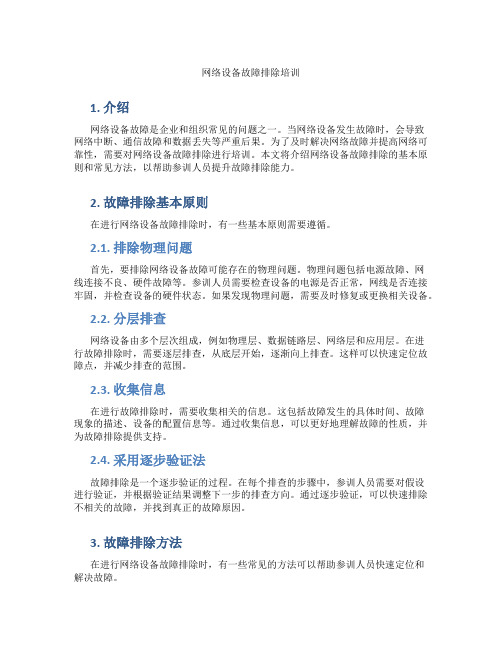 网络设备故障排除培训

1. 介绍

网络设备故障是企业和组织常见的问题之一。当网络设备发生故障时，会导致网络中断、通信故障和数据丢失等严重后果。为了及时解决网络故障并提高网络可靠性，需要对网络设备故障排除进行培训。本文将介绍网络设备故障排除的基本原则和常见方法，以帮助参训人员提升故障排除能力。

2. 故障排除基本原则

在进行网络设备故障排除时，有一些基本原则需要遵循。

2.1. 排除物理问题

首先，要排除网络设备故障可能存在的物理问题。物理问题包括电源故障、网线连接不良、硬件故障等。参训人员需要检查设备的电源是否正常，网线是否连接牢固，并检查设备的硬件状态。如果发现物理问题，需要及时修复或更换相关设备。

2.2. 分层排查

网络设备由多个层次组成，例如物理层、数据链路层、网络层和应用层。在进行故障排除时，需要逐层排查，从底层开始，逐渐向上排查。这样可以快速定位故障点，并减少排查的范围。

2.3. 收集信息

在进行故障排除时，需要收集相关的信息。这包括故障发生的具体时间、故障现象的描述、设备的配置信息等。通过收集信息，可以更好地理解故障的性质，并为故障排除提供支持。

2.4. 采用逐步验证法

故障排除是一个逐步验证的过程。在每个排查的步骤中，参训人员需要对假设进行验证，并根据验证结果调整下一步的排查方向。通过逐步验证，可以快速排除不相关的故障，并找到真正的故障原因。

3. 故障排除方法

在进行网络设备故障排除时，有一些常见的方法可以帮助参训人员快速定位和解决故障。